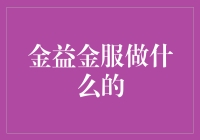 金益金服做什么的